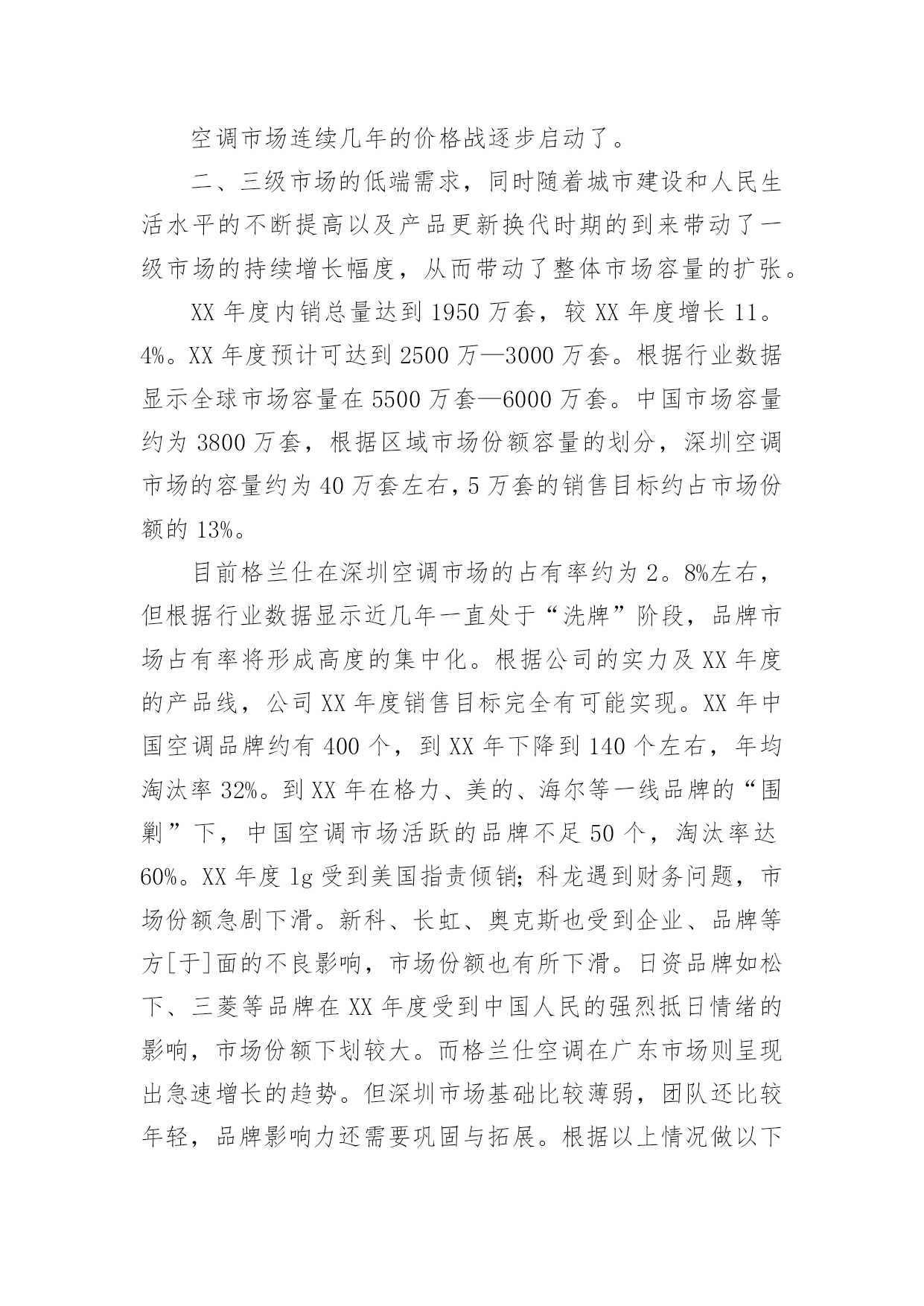 空调市场连续几年的价格战逐步启动了。

二、三级市场的低端需求，同时随着城市建设和人民生活水平的不断提高以及产品更新换代时期的到来带动了一级市场的持续增长幅度，从而带动了整体市场容量的扩张。

XX 年度内销总量达到 1950 万套，较 XX 年度增长 11。4%。XX 年度预计可达到 2500 万—3000 万套。根据行业数据显示全球市场容量在 5500 万套—6000 万套。中国市场容量约为 3800 万套，根据区域市场份额容量的划分，深圳空调市场的容量约为 40 万套左右，5 万套的销售目标约占市场份额的 13%。

目前格兰仕在深圳空调市场的占有率约为 2。8%左右，但根据行业数据显示近几年一直处于“洗牌”阶段，品牌市场占有率将形成高度的集中化。根据公司的实力及 XX 年度的产品线，公司 XX 年度销售目标完全有可能实现。XX 年中国空调品牌约有 400 个，到 XX 年下降到 140 个左右，年均淘汰率 32%。到 XX 年在格力、美的、海尔等一线品牌的“围剿”下，中国空调市场活跃的品牌不足 50 个，淘汰率达 60%。XX 年度 lg 受到美国指责倾销；科龙遇到财务问题，市场份额急剧下滑。新科、长虹、奥克斯也受到企业、品牌等方[于]面的不良影响，市场份额也有所下滑。日资品牌如松下、三菱等品牌在 XX 年度受到中国人民的强烈抵日情绪的影响，市场份额下划较大。而格兰仕空调在广东市场则呈现出急速增长的趋势。但深圳市场基础比较薄弱，团队还比较年轻，品牌影响力还需要巩固与拓展。根据以上情况做以下